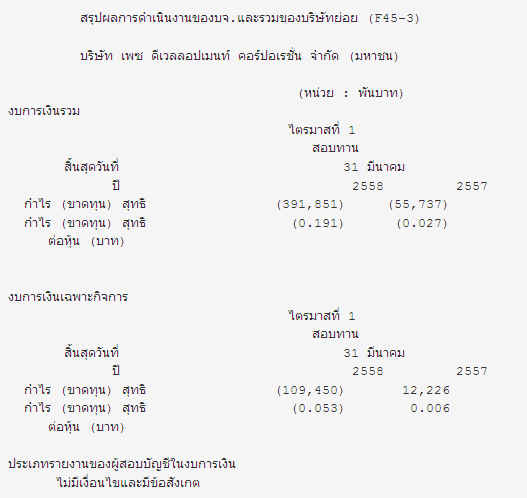 สรุปผลการดำเนินงานของบจ.และรวมของบริษัทย่อย (F45-3)

บริษัท เพซ ดีเวลลอปเมนท์ คอร์ปอเรชั่น จำกัด (มหาชน)

(หน่วย : พันบาท)

งบการเงินรวม

ไตรมาสที่ 1
สอบทาน
สิ้นสุดวันที่ 31 มีนาคม
ปี 2558 2557
กำไร (ขาดทุน) สุทธิ (391,851) (55,737)
กำไร (ขาดทุน) สุทธิ (0.191) (0.027)
ต่อหุ้น (บาท)

งบการเงินเฉพาะกิจการ

ไตรมาสที่ 1
สอบทาน
สิ้นสุดวันที่ 31 มีนาคม
ปี 2558 2557
กำไร (ขาดทุน) สุทธิ (109,450) 12,226
กำไร (ขาดทุน) สุทธิ (0.053) 0.006
ต่อหุ้น (บาท)

ประเภทรายงานของผู้สอบบัญชีในงบการเงิน
ไม่มีเงื่อนไขและมีข้อสังเกต